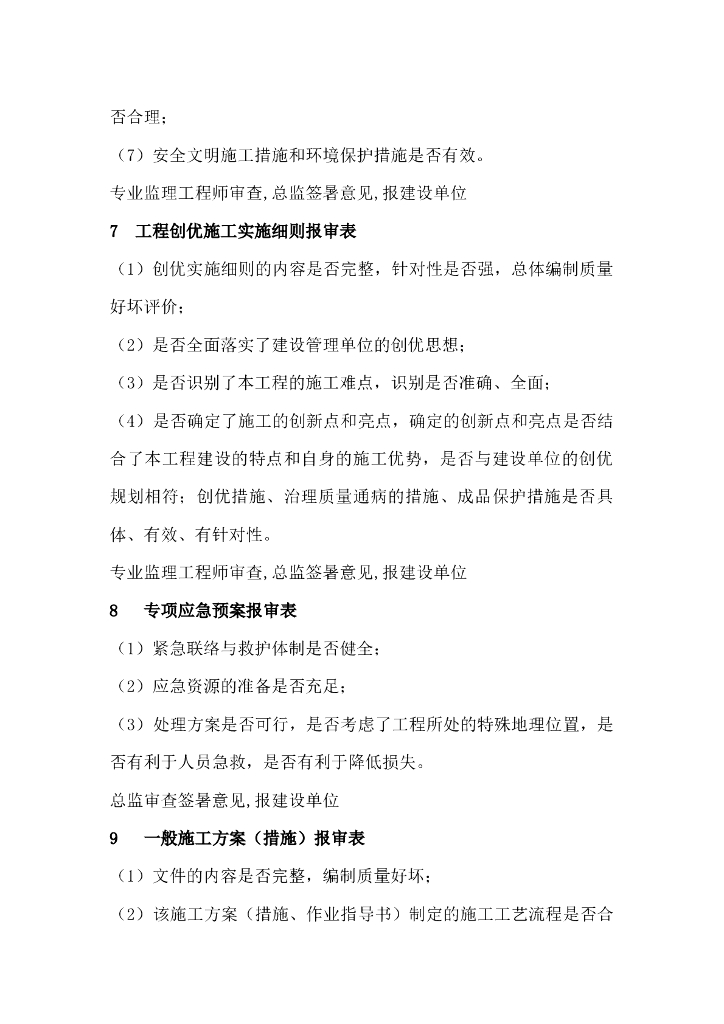 否合理；

（7）安全文明施工措施和环境保护措施是否有效。

专业监理工程师审查,总监签署意见,报建设单位

7　工程创优施工实施细则报审表

（1）创优实施细则的内容是否完整，针对性是否强，总体编制质量好坏评价；

（2）是否全面落实了建设管理单位的创优思想；

（3）是否识别了本工程的施工难点，识别是否准确、全面；

（4）是否确定了施工的创新点和亮点，确定的创新点和亮点是否结合了本工程建设的特点和自身的施工优势，是否与建设单位的创优规划相符；创优措施、治理质量通病的措施、成品保护措施是否具体、有效、有针对性。

专业监理工程师审查,总监签署意见,报建设单位

8　专项应急预案报审表

（1）紧急联络与救护体制是否健全；

（2）应急资源的准备是否充足；

（3）处理方案是否可行，是否考虑了工程所处的特殊地理位置，是否有利于人员急救，是否有利于降低损失。

总监审查签署意见,报建设单位

9　一般施工方案（措施）报审表

（1）文件的内容是否完整，编制质量好坏；

（2）该施工方案（措施、作业指导书）制定的施工工艺流程是否合